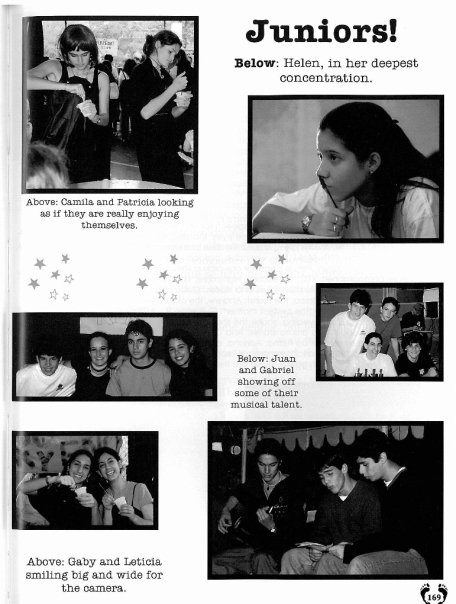 Juniors!

Below: Helen, in her deepest concentration.

Above: Camila and Patricia looking as if they are really enjoying themselves.

Below: Juan and Gabriel showing off some of their musical talent.

Above: Gaby and Leticia smiling big and wide for the camera.

169